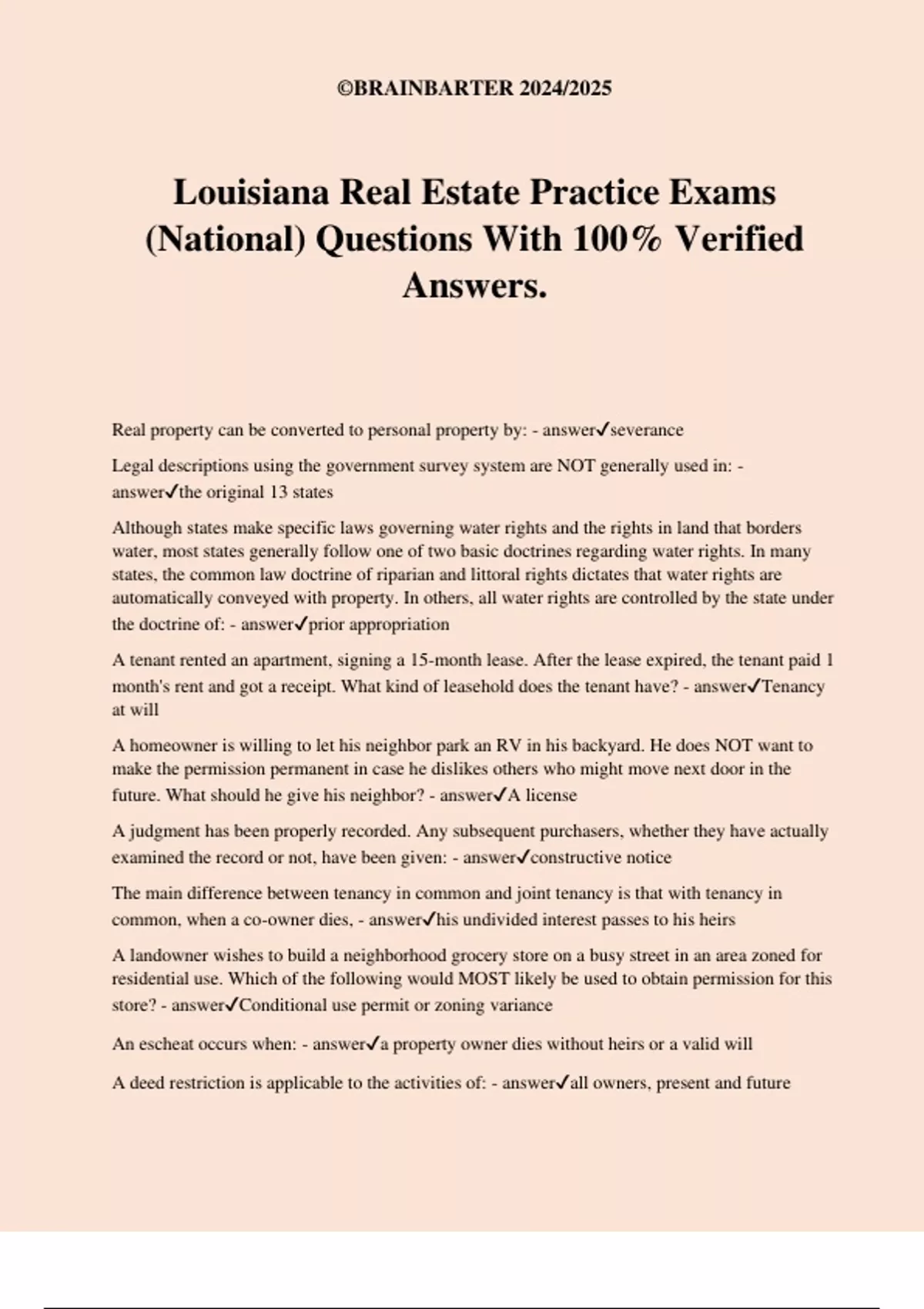 ©BRAINBARTER 2024/2025

Louisiana Real Estate Practice Exams (National) Questions With 100% Verified Answers.

Real property can be converted to personal property by: - answer✓severance

Legal descriptions using the government survey system are NOT generally used in: - answer✓the original 13 states

Although states make specific laws governing water rights and the rights in land that borders water, most states generally follow one of two basic doctrines regarding water rights. In many states, the common law doctrine of riparian and littoral rights dictates that water rights are automatically conveyed with property. In others, all water rights are controlled by the state under the doctrine of: - answer✓prior appropriation

A tenant rented an apartment, signing a 15-month lease. After the lease expired, the tenant paid 1 month's rent and got a receipt. What kind of leasehold does the tenant have? - answer✓Tenancy at will

A homeowner is willing to let his neighbor park an RV in his backyard. He does NOT want to make the permission permanent in case he dislikes others who might move next door in the future. What should he give his neighbor? - answer✓A license

A judgment has been properly recorded. Any subsequent purchasers, whether they have actually examined the record or not, have been given: - answer✓constructive notice

The main difference between tenancy in common and joint tenancy is that with tenancy in common, when a co-owner dies, - answer✓his undivided interest passes to his heirs

A landowner wishes to build a neighborhood grocery store on a busy street in an area zoned for residential use. Which of the following would MOST likely be used to obtain permission for this store? - answer✓Conditional use permit or zoning variance

An escheat occurs when: - answer✓a property owner dies without heirs or a valid will

A deed restriction is applicable to the activities of: - answer✓all owners, present and future